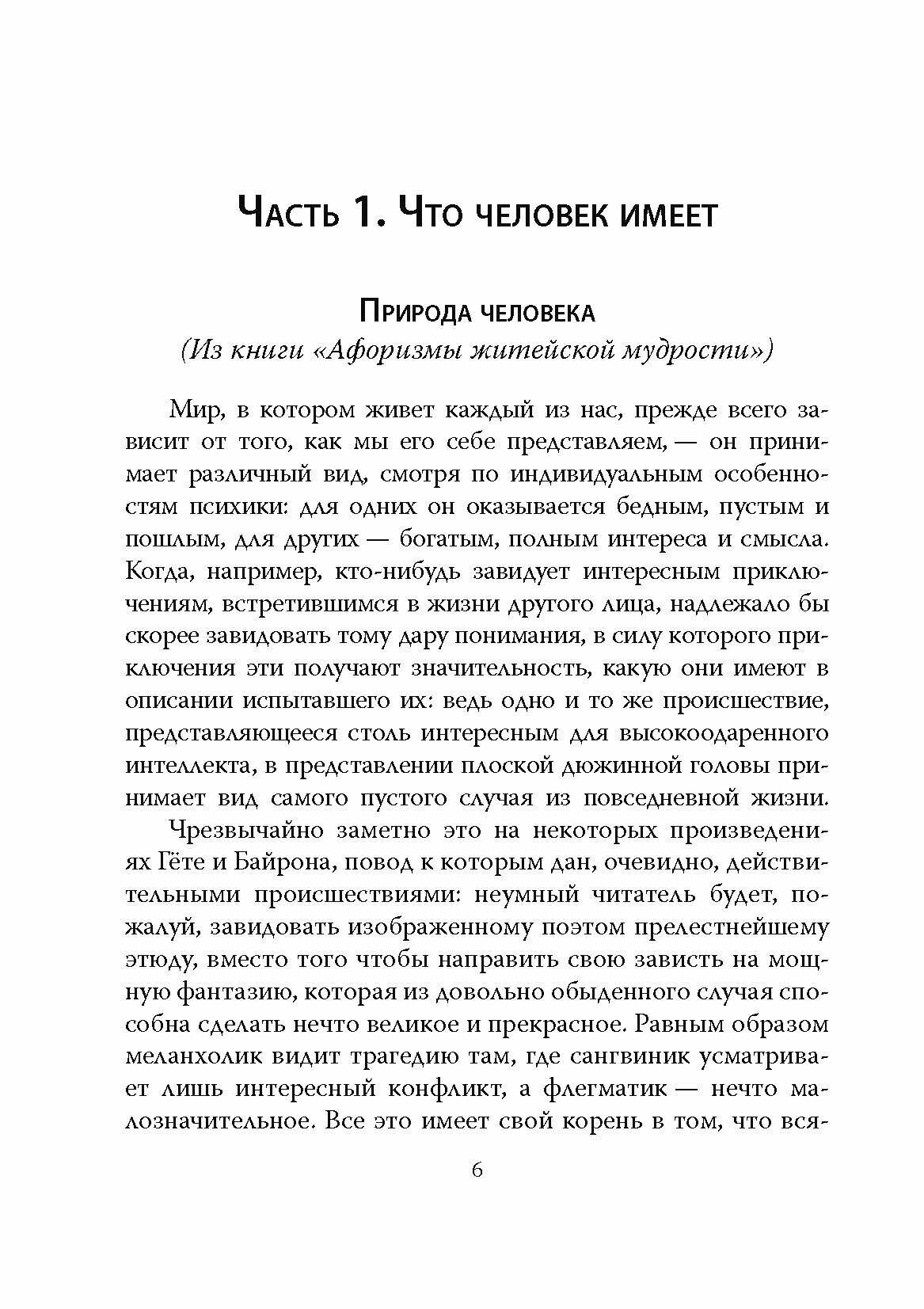 Часть 1. Что человек имеет

Природа человека
(Из книги «Афоризмы житейской мудрости»)

Мир, в котором живет каждый из нас, прежде всего зависит от того, как мы его себе представляем, — он принимает различный вид, смотря по индивидуальным особенностям психики: для одних он оказывается бедным, пустым и пошлым, для других — богатым, полным интереса и смысла. Когда, например, кто-нибудь завидует интересным приключениям, встретившимся в жизни другого лица, надлежало бы скорее завидовать тому дару понимания, в силу которого приключения эти получают значительность, какую они имеют в описании испытавшего их: ведь одно и то же происшествие, представляющееся столь интересным для высокоодаренного интеллекта, в представлении плоской дюжинной головы принимает вид самого пустого случая из повседневной жизни.

Чрезвычайно заметно это на некоторых произведениях Гёте и Байрона, повод к которым дан, очевидно, действительными происшествиями: неумный читатель будет, пожалуй, завидовать изображенному поэтом прелестнейшему этюду, вместо того чтобы направить свою зависть на мощную фантазию, которая из довольно обыденного случая способна сделать нечто великое и прекрасное. Равным образом меланхолик видит трагедию там, где сангвиник усматривает лишь интересный конфликт, а флегматик — нечто малозначительное. Все это имеет свой корень в том, что вся-

6